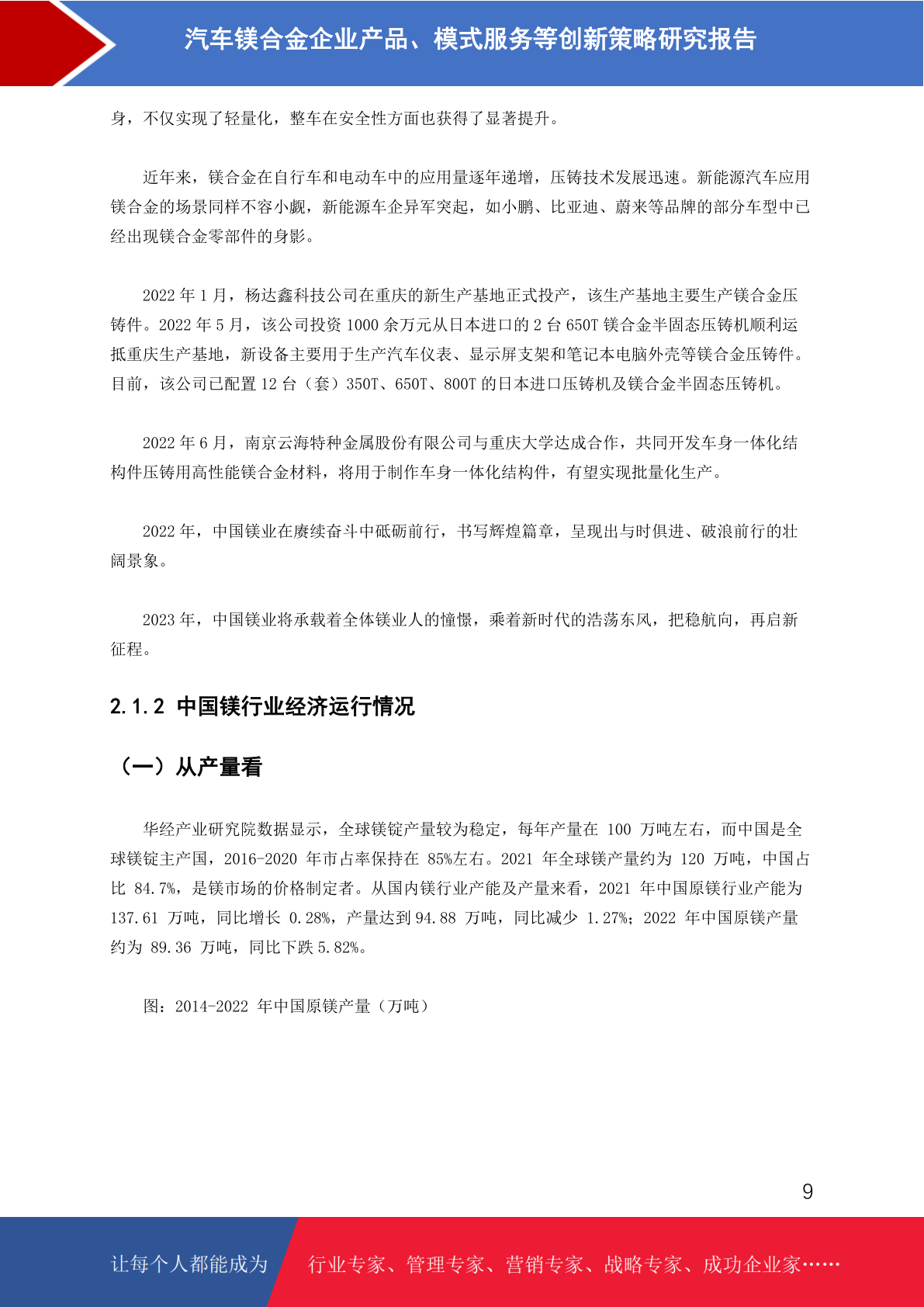 汽车镁合金企业产品、模式服务等创新策略研究报告

身，不仅实现了轻量化，整车在安全性方面也获得了显著提升。

近年来，镁合金在自行车和电动车中的应用量逐年递增，压铸技术发展迅速。新能源汽车应用镁合金的场景同样不容小觑，新能源车企异军突起，如小鹏、比亚迪、蔚来等品牌的部分车型中已经出现镁合金零部件的身影。

2022 年 1 月，杨达鑫科技公司在重庆的新生产基地正式投产，该生产基地主要生产镁合金压铸件。2022 年 5 月，该公司投资 1000 余万元从日本进口的 2 台 650T 镁合金半固态压铸机顺利运抵重庆生产基地，新设备主要用于生产汽车仪表、显示屏支架和笔记本电脑外壳等镁合金压铸件。目前，该公司已配置 12 台（套）350T、650T、800T 的日本进口压铸机及镁合金半固态压铸机。

2022 年 6 月，南京云海特种金属股份有限公司与重庆大学达成合作，共同开发车身一体化结构件压铸用高性能镁合金材料，将用于制作车身一体化结构件，有望实现批量化生产。

2022 年，中国镁业在赓续奋斗中砥砺前行，书写辉煌篇章，呈现出与时俱进、破浪前行的壮阔景象。

2023 年，中国镁业将承载着全体镁业人的憧憬，乘着新时代的浩荡东风，把稳航向，再启新征程。

2.1.2 中国镁行业经济运行情况

（一）从产量看

华经产业研究院数据显示，全球镁锭产量较为稳定，每年产量在 100 万吨左右，而中国是全球镁锭主产国，2016-2020 年市占率保持在 85%左右。2021 年全球镁产量约为 120 万吨，中国占比 84.7%，是镁市场的价格制定者。从国内镁行业产能及产量来看，2021 年中国原镁行业产能为 137.61 万吨，同比增长 0.28%，产量达到 94.88 万吨，同比减少 1.27%；2022 年中国原镁产量约为 89.36 万吨，同比下跌 5.82%。

图：2014-2022 年中国原镁产量（万吨）

9

让每个人都能成为 行业专家、管理专家、营销专家、战略专家、成功企业家……